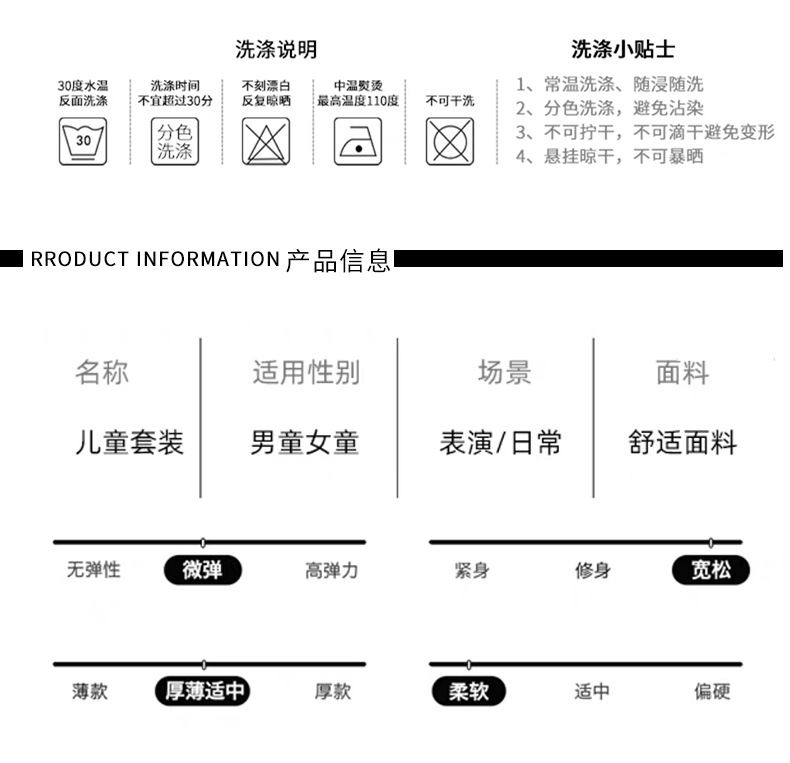 洗涤说明

30度水温
反面洗涤
30

洗涤时间
不宜超过30分
分色
洗涤

不刻漂白
反复晾晒

中温熨烫
最高温度110度

不可干洗

洗涤小贴士

1、常温洗涤、随浸随洗
2、分色洗涤，避免沾染
3、不可拧干，不可滴干避免变形
4、悬挂晾干，不可暴晒

RRODUCT INFORMATION 产品信息

名称
儿童套装

适用性别
男童女童

场景
表演/日常

面料
舒适面料

无弹性 微弹 高弹力

紧身 修身 宽松

薄款 厚薄适中 厚款

柔软 适中 偏硬